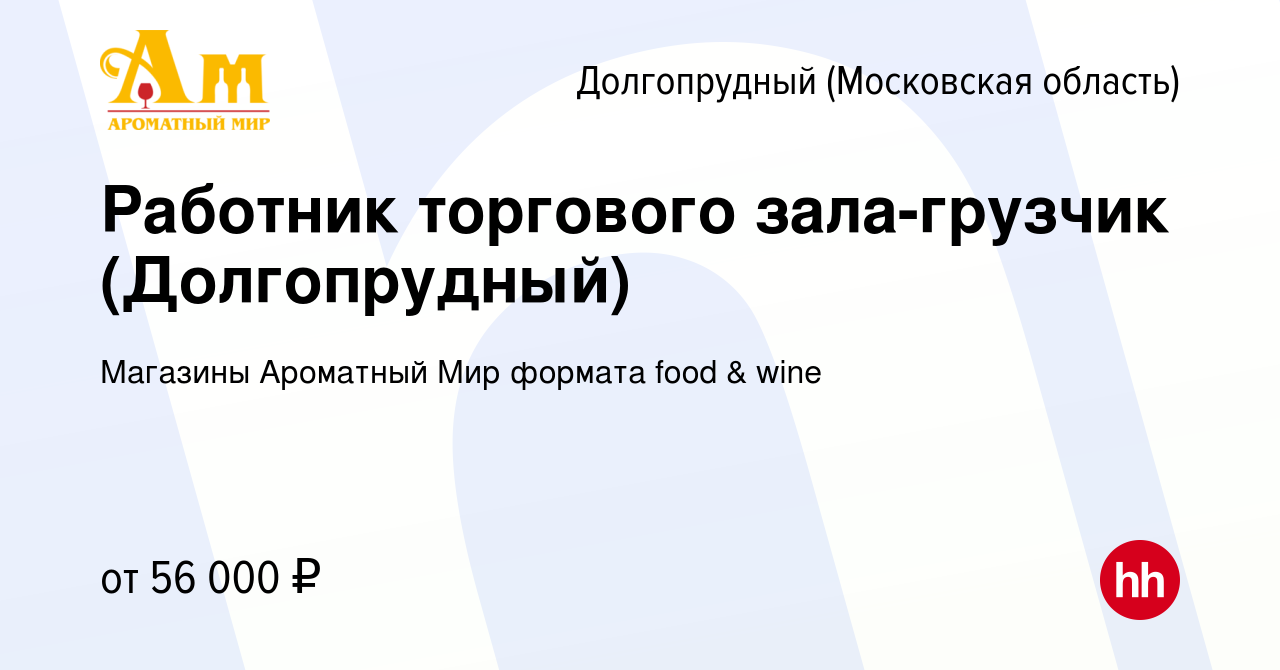 Ам
АРОМАТНЫЙ МИР

Долгопрудный (Московская область)

Работник торгового зала-грузчик (Долгопрудный)

Магазины Ароматный Мир формата food & wine

от 56 000 ₽

hh